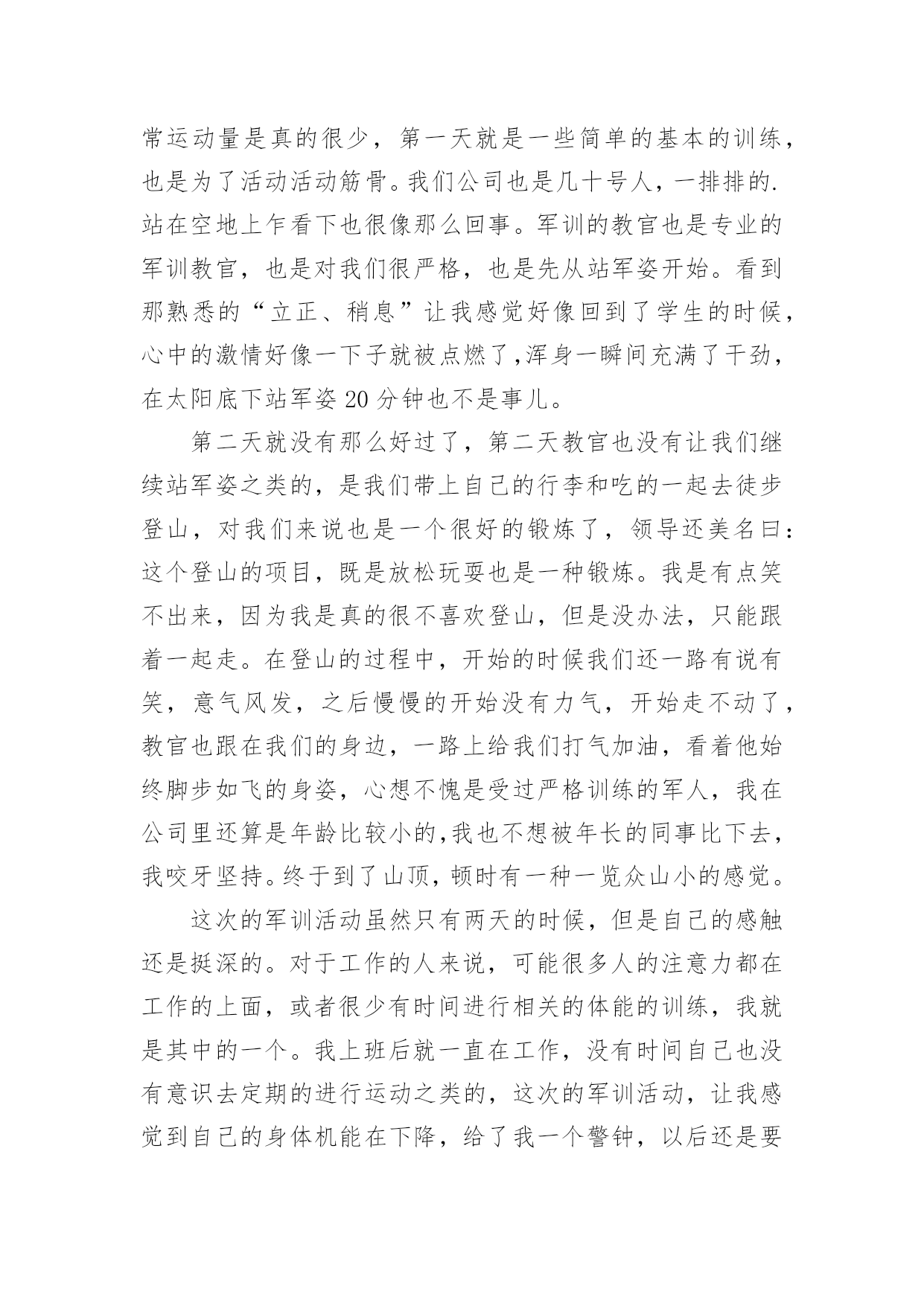 常运动量是真的很少，第一天就是一些简单的基本的训练，也是为了活动活动筋骨。我们公司也是几十号人，一排排的.站在空地上乍看下也很像那么回事。军训的教官也是专业的军训教官，也是对我们很严格，也是先从站军姿开始。看到那熟悉的“立正、稍息”让我感觉好像回到了学生的时候，心中的激情好像一下子就被点燃了,浑身一瞬间充满了干劲，在太阳底下站军姿20分钟也不是事儿。

第二天就没有那么好过了，第二天教官也没有让我们继续站军姿之类的，是我们带上自己的行李和吃的一起去徒步登山，对我们来说也是一个很好的锻炼了，领导还美名曰：这个登山的项目，既是放松玩耍也是一种锻炼。我是有点笑不出来，因为我是真的很不喜欢登山，但是没办法，只能跟着一起走。在登山的过程中，开始的时候我们还一路有说有笑，意气风发，之后慢慢的开始没有力气，开始走不动了，教官也跟在我们的身边，一路上给我们打气加油，看着他始终脚步如飞的身姿，心想不愧是受过严格训练的军人，我在公司里还算是年龄比较小的,我也不想被年长的同事比下去，我咬牙坚持。终于到了山顶，顿时有一种一览众山小的感觉。

这次的军训活动虽然只有两天的时候，但是自己的感触还是挺深的。对于工作的人来说，可能很多人的注意力都在工作的上面，或者很少有时间进行相关的体能的训练，我就是其中的一个。我上班后就一直在工作，没有时间自己也没有意识去定期的进行运动之类的，这次的军训活动，让我感觉到自己的身体机能在下降，给了我一个警钟，以后还是要